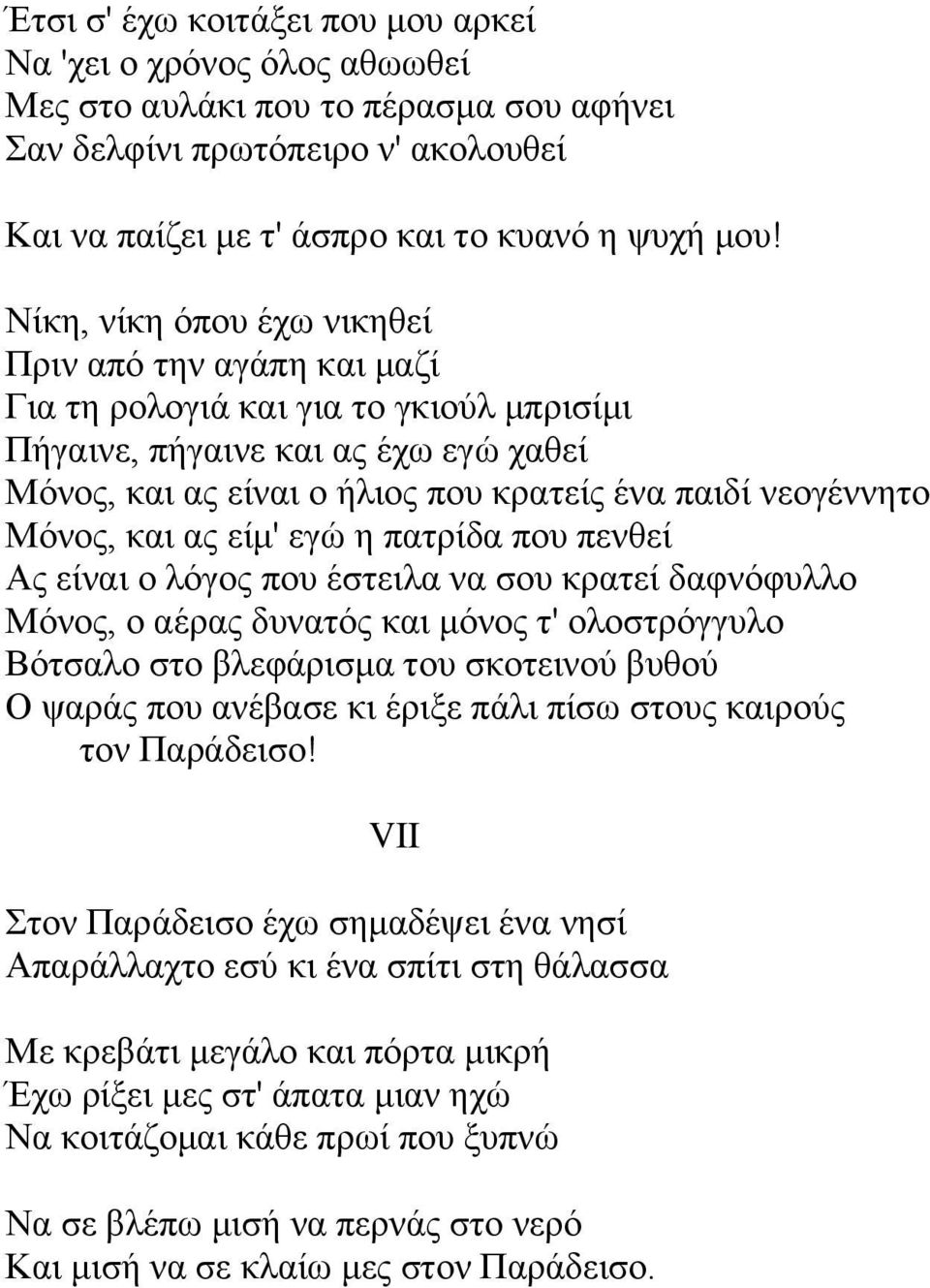 Έτσι σ' έχω κοιτάξει που μου αρκεί
Να 'χει ο χρόνος όλος αθωωθεί
Μες στο αυλάκι που το πέρασμα σου αφήνει
Σαν δελφίνι πρωτόπειρο ν' ακολουθεί

Και να παίζει με τ' άσπρο και το κυανό η ψυχή μου!

Νίκη, νίκη όπου έχω νικηθεί
Πριν από την αγάπη και μαζί
Για τη ρολογιά και για το γκιούλ μπρισίμι
Πήγαινε, πήγαινε και ας έχω εγώ χαθεί
Μόνος, και ας είναι ο ήλιος που κρατείς ένα παιδί νεογέννητο
Μόνος, και ας είμ' εγώ η πατρίδα που πενθεί
Ας είναι ο λόγος που έστειλα να σου κρατεί δαφνόφυλλο
Μόνος, ο αέρας δυνατός και μόνος τ' ολοστρόγγυλο
Βότσαλο στο βλεφάρισμα του σκοτεινού βυθού
Ο ψαράς που ανέβασε κι έριξε πάλι πίσω στους καιρούς τον Παράδεισο!

VII

Στον Παράδεισο έχω σημαδέψει ένα νησί
Απαράλλαχτο εσύ κι ένα σπίτι στη θάλασσα

Με κρεβάτι μεγάλο και πόρτα μικρή
Έχω ρίξει μες στ' άπατα μιαν ηχώ
Να κοιτάζομαι κάθε πρωί που ξυπνώ

Να σε βλέπω μισή να περνάς στο νερό
Και μισή να σε κλαίω μες στον Παράδεισο.